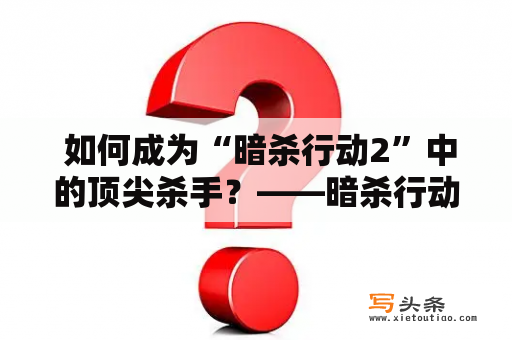 如何成为“暗杀行动2”中的顶尖杀手？——暗杀行动

写头条
www.xietoutiao.com